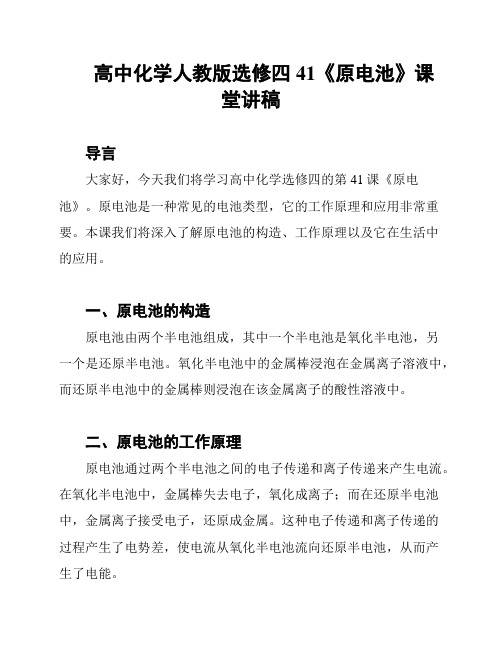 高中化学人教版选修四 41《原电池》课堂讲稿

导言

大家好，今天我们将学习高中化学选修四的第 41 课《原电池》。原电池是一种常见的电池类型，它的工作原理和应用非常重要。本课我们将深入了解原电池的构造、工作原理以及它在生活中的应用。

一、原电池的构造

原电池由两个半电池组成，其中一个半电池是氧化半电池，另一个是还原半电池。氧化半电池中的金属棒浸泡在金属离子溶液中，而还原半电池中的金属棒则浸泡在该金属离子的酸性溶液中。

二、原电池的工作原理

原电池通过两个半电池之间的电子传递和离子传递来产生电流。在氧化半电池中，金属棒失去电子，氧化成离子；而在还原半电池中，金属离子接受电子，还原成金属。这种电子传递和离子传递的过程产生了电势差，使电流从氧化半电池流向还原半电池，从而产生了电能。